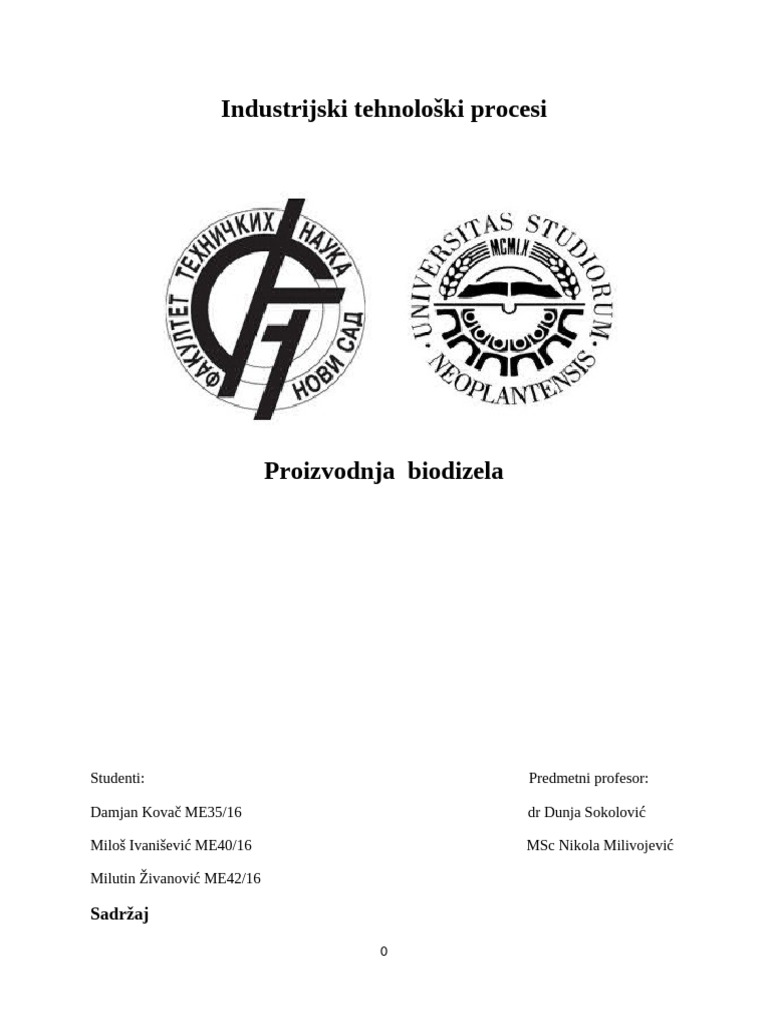 Industrijski tehnološki procesi

ФАКУЛТЕТ ТЕХНИЧКИХ НАУКА НОВИ САД

UNIVERSITAS STUDIORUM NEOPLANTENSIS MCMLX

Proizvodnja biodizela

Studenti:

Damjan Kovač ME35/16

Miloš Ivanišević ME40/16

Milutin Živanović ME42/16

Predmetni profesor:

dr Dunja Sokolović

MSc Nikola Milivojević

Sadržaj

0